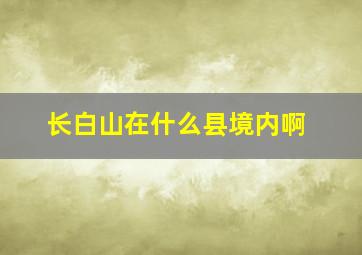 长白山在什么县境内啊